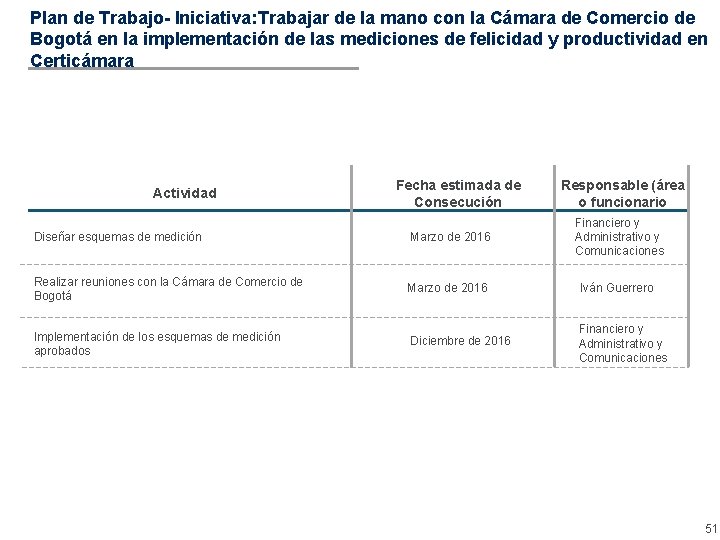 Plan de Trabajo- Iniciativa:Trabajar de la mano con la Cámara de Comercio de Bogotá en la implementación de las mediciones de felicidad y productividad en Certicámara

| Actividad | Fecha estimada de Consecución | Responsable (área o funcionario |
|---|---|---|
| Diseñar esquemas de medición | Marzo de 2016 | Financiero y Administrativo y Comunicaciones |
| Realizar reuniones con la Cámara de Comercio de Bogotá | Marzo de 2016 | Iván Guerrero |
| Implementación de los esquemas de medición aprobados | Diciembre de 2016 | Financiero y Administrativo y Comunicaciones |

51